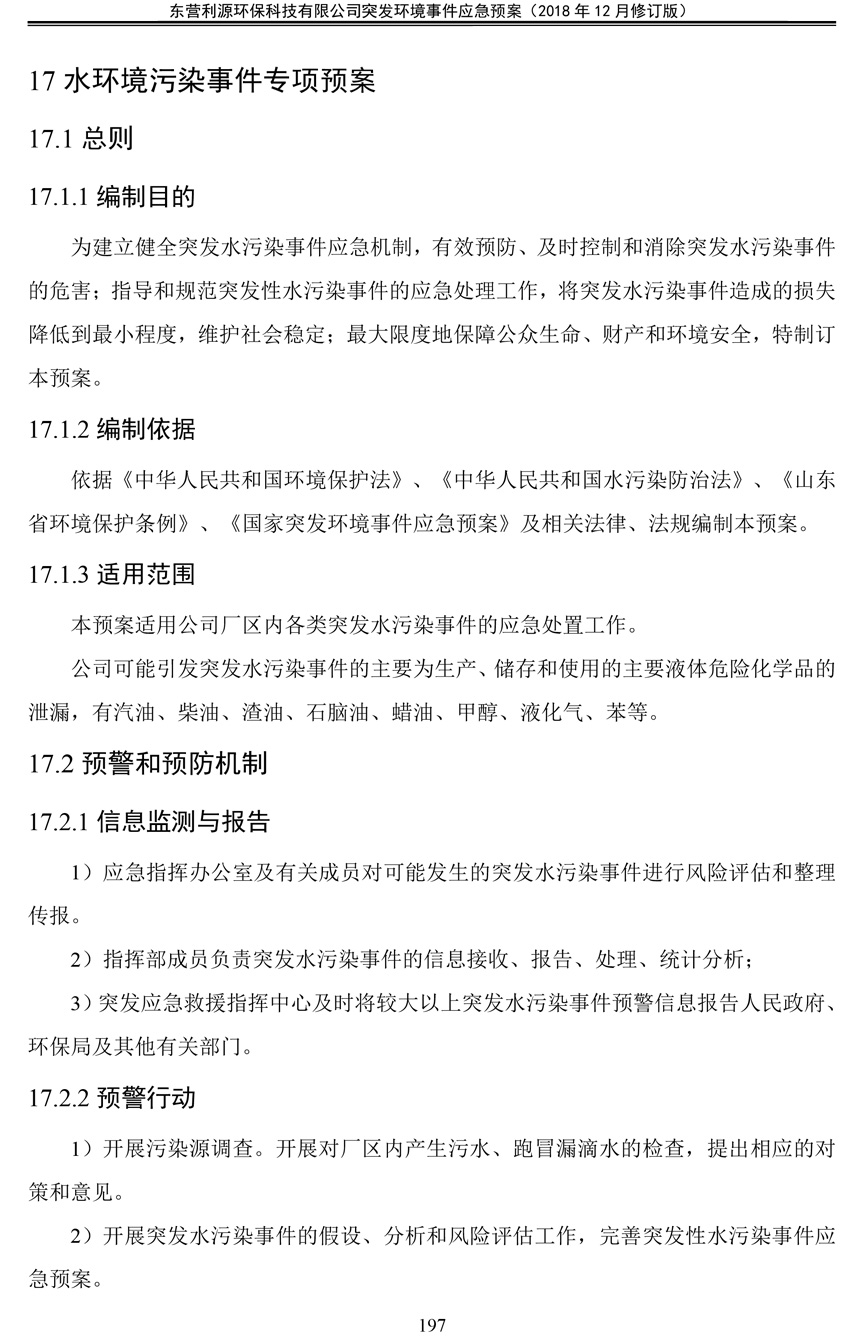 东营利源环保科技有限公司突发环境事件应急预案（2018 年 12 月修订版）

17 水环境污染事件专项预案

17.1 总则

17.1.1 编制目的

为建立健全突发水污染事件应急机制，有效预防、及时控制和消除突发水污染事件的危害；指导和规范突发性水污染事件的应急处理工作，将突发水污染事件造成的损失降低到最小程度，维护社会稳定；最大限度地保障公众生命、财产和环境安全，特制订本预案。

17.1.2 编制依据

依据《中华人民共和国环境保护法》、《中华人民共和国水污染防治法》、《山东省环境保护条例》、《国家突发环境事件应急预案》及相关法律、法规编制本预案。

17.1.3 适用范围

本预案适用公司厂区内各类突发水污染事件的应急处置工作。

公司可能引发突发水污染事件的主要为生产、储存和使用的主要液体危险化学品的泄漏，有汽油、柴油、渣油、石脑油、蜡油、甲醇、液化气、苯等。

17.2 预警和预防机制

17.2.1 信息监测与报告

1）应急指挥办公室及有关成员对可能发生的突发水污染事件进行风险评估和整理传报。

2）指挥部成员负责突发水污染事件的信息接收、报告、处理、统计分析；

3）突发应急救援指挥中心及时将较大以上突发水污染事件预警信息报告人民政府、环保局及其他有关部门。

17.2.2 预警行动

1）开展污染源调查。开展对厂区内产生污水、跑冒漏滴水的检查，提出相应的对策和意见。

2）开展突发水污染事件的假设、分析和风险评估工作，完善突发性水污染事件应急预案。

197